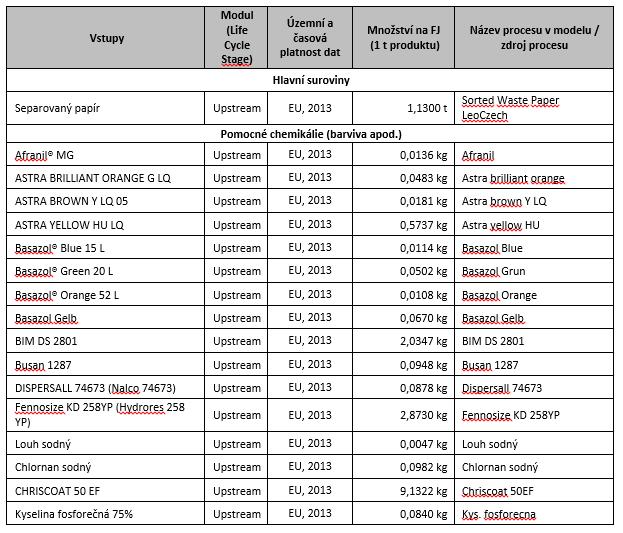 | Vstupy | Modul (Life Cycle Stage) | Územní a časová platnost dat | Množství na FJ (1 t produktu) | Název procesu v modelu / zdroj procesu |
|---|---|---|---|---|
| Hlavní suroviny | | | | |
| Separovaný papír | Upstream | EU, 2013 | 1,1300 t | Sorted Waste Paper LeoCzech |
| Pomocné chemikálie (barviva apod.) | | | | |
| Afranil® MG | Upstream | EU, 2013 | 0,0136 kg | Afranil |
| ASTRA BRILLIANT ORANGE G LQ | Upstream | EU, 2013 | 0,0483 kg | Astra brilliant orange |
| ASTRA BROWN Y LQ 05 | Upstream | EU, 2013 | 0,0181 kg | Astra brown Y LQ |
| ASTRA YELLOW HU LQ | Upstream | EU, 2013 | 0,5737 kg | Astra yellow HU |
| Basazol® Blue 15 L | Upstream | EU, 2013 | 0,0114 kg | Basazol Blue |
| Basazol® Green 20 L | Upstream | EU, 2013 | 0,0502 kg | Basazol Grun |
| Basazol® Orange 52 L | Upstream | EU, 2013 | 0,0108 kg | Basazol Orange |
| Basazol Gelb | Upstream | EU, 2013 | 0,0670 kg | Basazol Gelb |
| BIM DS 2801 | Upstream | EU, 2013 | 2,0347 kg | BIM DS 2801 |
| Busan 1287 | Upstream | EU, 2013 | 0,0948 kg | Busan 1287 |
| DISPERSALL 74673 (Nalco 74673) | Upstream | EU, 2013 | 0,0878 kg | Dispersall 74673 |
| Fennosize KD 258YP (Hydrores 258 YP) | Upstream | EU, 2013 | 2,8730 kg | Fennosize KD 258YP |
| Louh sodný | Upstream | EU, 2013 | 0,0047 kg | Louh sodný |
| Chlornan sodný | Upstream | EU, 2013 | 0,0982 kg | Chlornan sodný |
| CHRISCOAT 50 EF | Upstream | EU, 2013 | 9,1322 kg | Chriscoat 50EF |
| Kyselina fosforečná 75% | Upstream | EU, 2013 | 0,0840 kg | Kys. fosforecna |